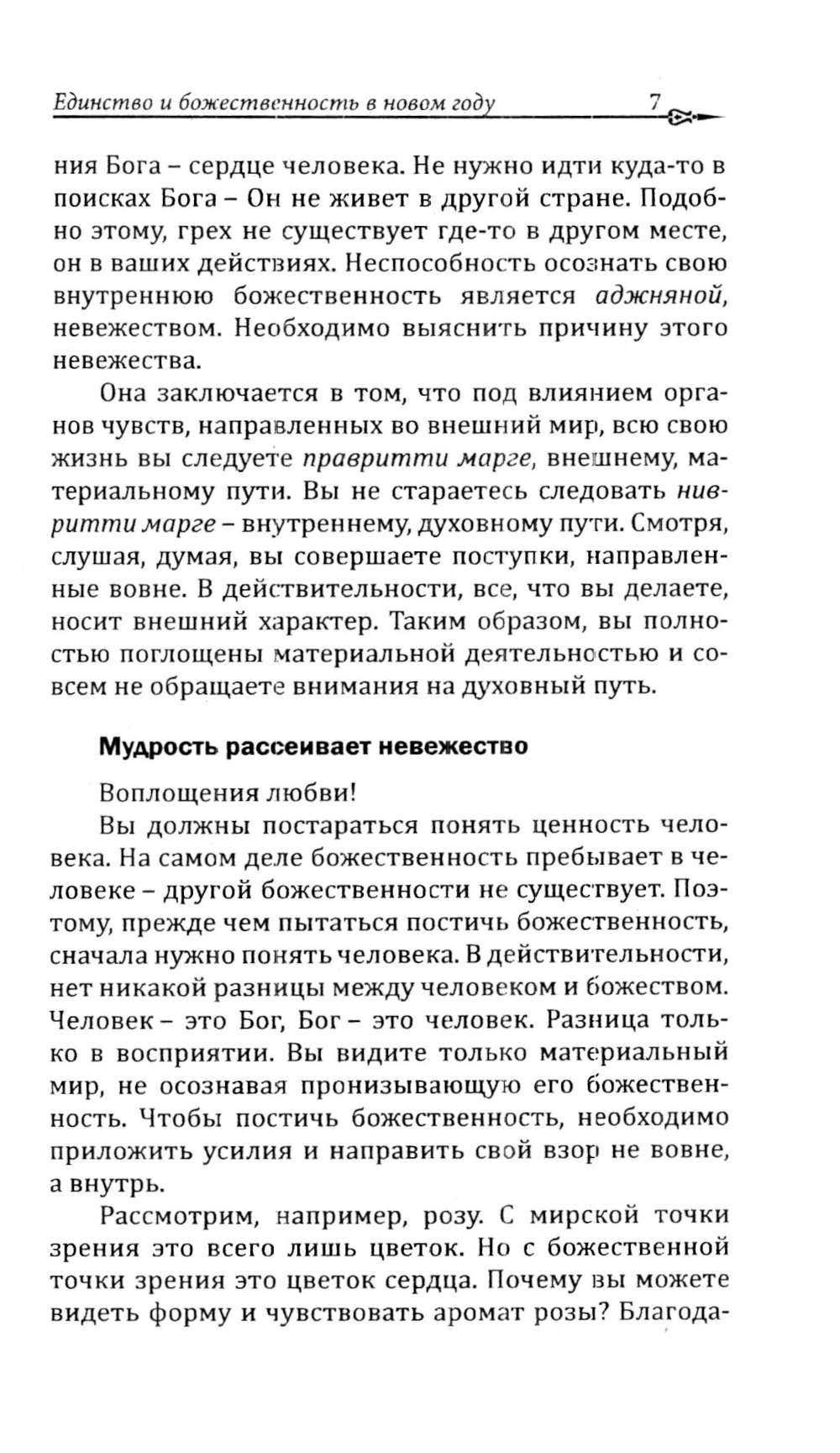 Единство и божественность в новом году 7

ния Бога – сердце человека. Не нужно идти куда-то в поисках Бога – Он не живет в другой стране. Подобно этому, грех не существует где-то в другом месте, он в ваших действиях. Неспособность осознать свою внутреннюю божественность является аджняной, невежеством. Необходимо выяснить причину этого невежества.

Она заключается в том, что под влиянием органов чувств, направленных во внешний мир, всю свою жизнь вы следуете правритти марге, внешнему, материальному пути. Вы не стараетесь следовать нивритти марге – внутреннему, духовному пути. Смотря, слушая, думая, вы совершаете поступки, направленные вовне. В действительности, все, что вы делаете, носит внешний характер. Таким образом, вы полностью поглощены материальной деятельностью и совсем не обращаете внимания на духовный путь.

Мудрость рассеивает невежество

Воплощения любви!

Вы должны постараться понять ценность человека. На самом деле божественность пребывает в человеке – другой божественности не существует. Поэтому, прежде чем пытаться постичь божественность, сначала нужно понять человека. В действительности, нет никакой разницы между человеком и божеством. Человек – это Бог, Бог – это человек. Разница только в восприятии. Вы видите только материальный мир, не осознавая пронизывающую его божественность. Чтобы постичь божественность, необходимо приложить усилия и направить свой взор не вовне, а внутрь.

Рассмотрим, например, розу. С мирской точки зрения это всего лишь цветок. Но с божественной точки зрения это цветок сердца. Почему вы можете видеть форму и чувствовать аромат розы? Благода-